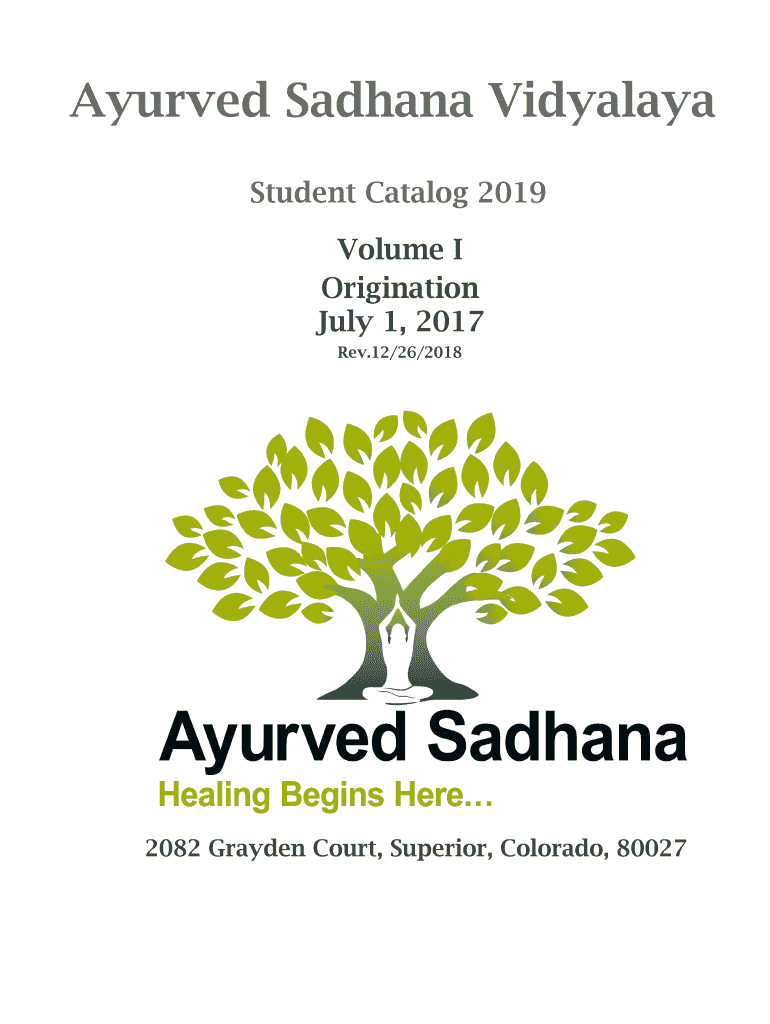 Ayurved Sadhana Vidyalaya

Student Catalog 2019

Volume I
Origination
July 1, 2017
Rev.12/26/2018

Ayurved Sadhana
Healing Begins Here…

2082 Grayden Court, Superior, Colorado, 80027